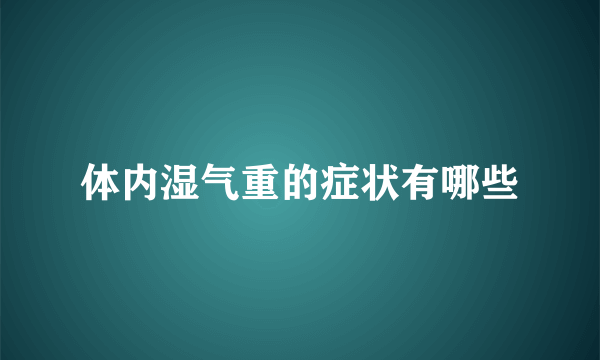 体内湿气重的症状有哪些